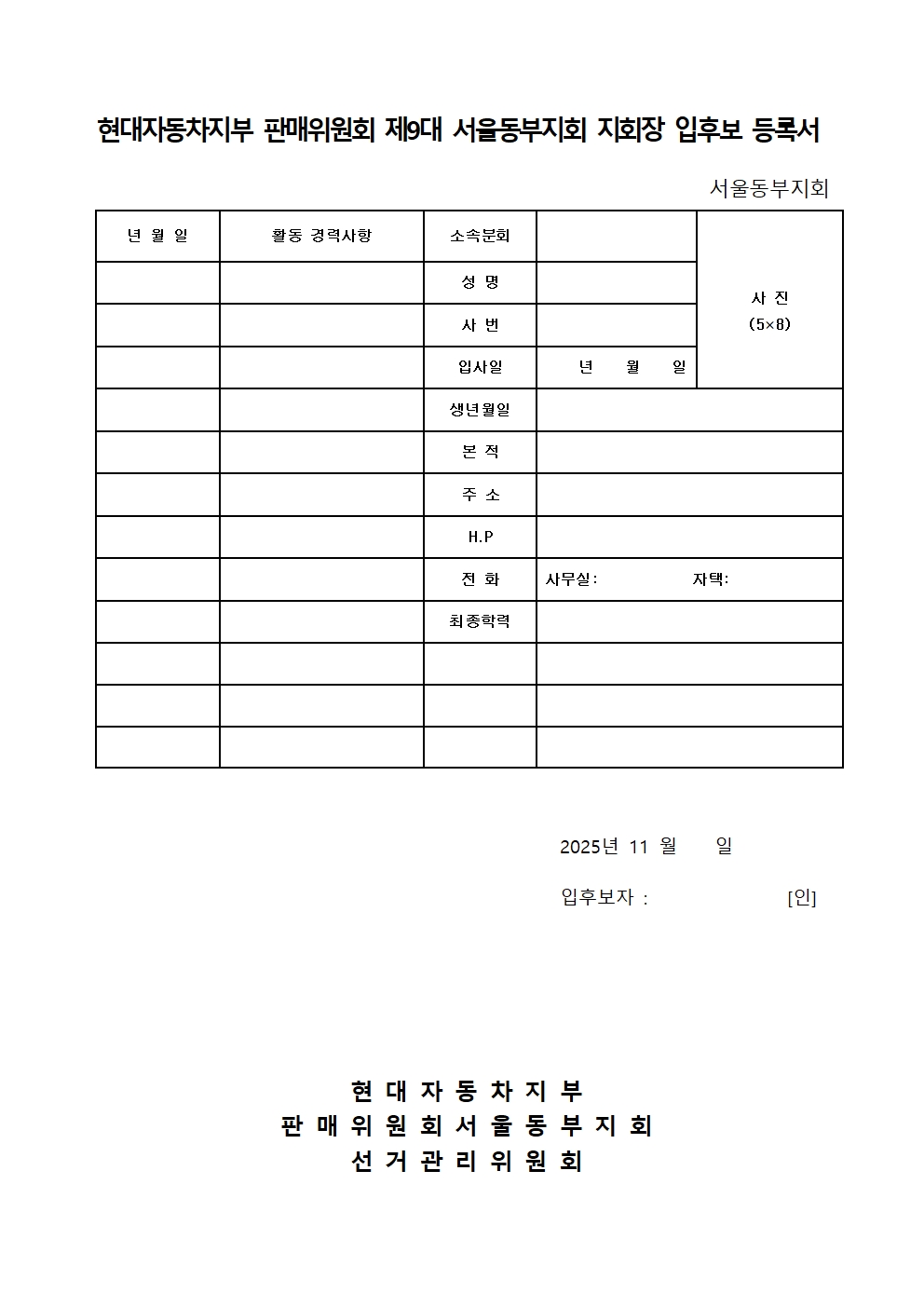 현대자동차지부 판매위원회 제9대 서울동부지회 지회장 입후보 등록서

서울동부지회

| 년 월 일 | 활동 경력사항 | 소속분회 | | 사 진 (5×8) |
|---|---|---|---|---|
| | | 성 명 | | |
| | | 사 번 | | |
| | | 입사일 | 년 월 일 | |
| | | 생년월일 | | |
| | | 본 적 | | |
| | | 주 소 | | |
| | | H.P | | |
| | | 전 화 | 사무실: 자택: | |
| | | 최종학력 | | |
| | | | | |
| | | | | |
| | | | | |

2025년 11 월 일

입후보자 : [인]

현 대 자 동 차 지 부
판 매 위 원 회 서 울 동 부 지 회
선 거 관 리 위 원 회